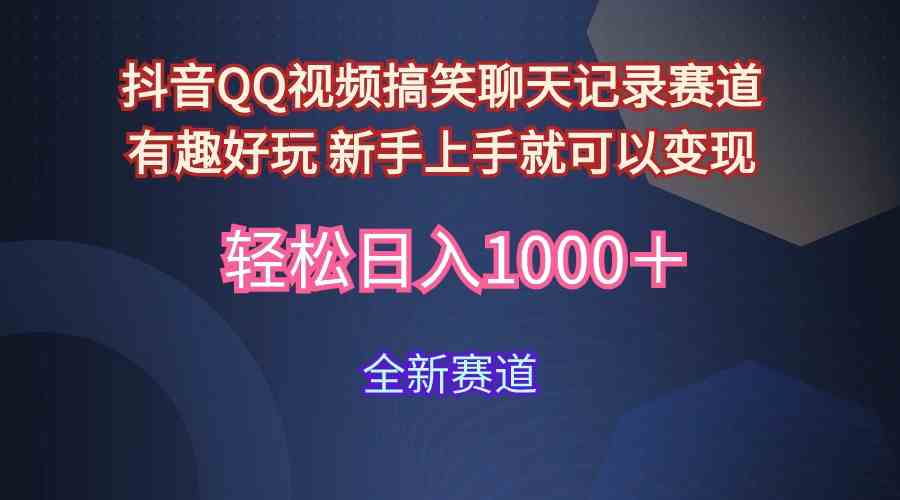 抖音QQ视频搞笑聊天记录赛道
有趣好玩 新手上手就可以变现

轻松日入1000+

全新赛道